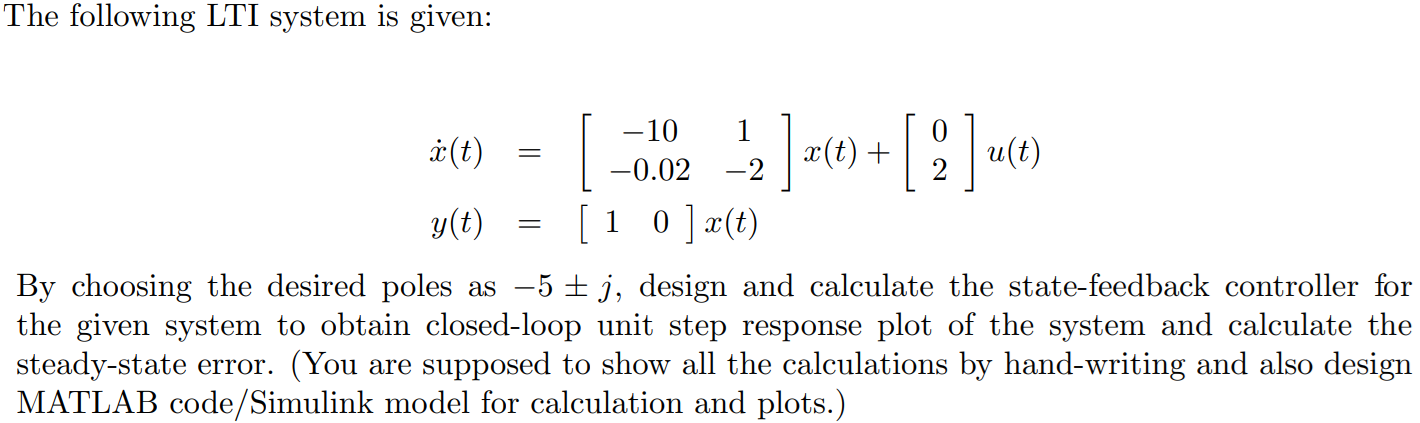 The following LTI system is given:

$\dot{x}(t) = \begin{bmatrix} -10 & 1 \\ -0.02 & -2 \end{bmatrix} x(t) + \begin{bmatrix} 0 \\ 2 \end{bmatrix} u(t)$

$y(t) = \begin{bmatrix} 1 & 0 \end{bmatrix} x(t)$

By choosing the desired poles as $-5 \pm j$, design and calculate the state-feedback controller for the given system to obtain closed-loop unit step response plot of the system and calculate the steady-state error. (You are supposed to show all the calculations by hand-writing and also design MATLAB code/Simulink model for calculation and plots.)